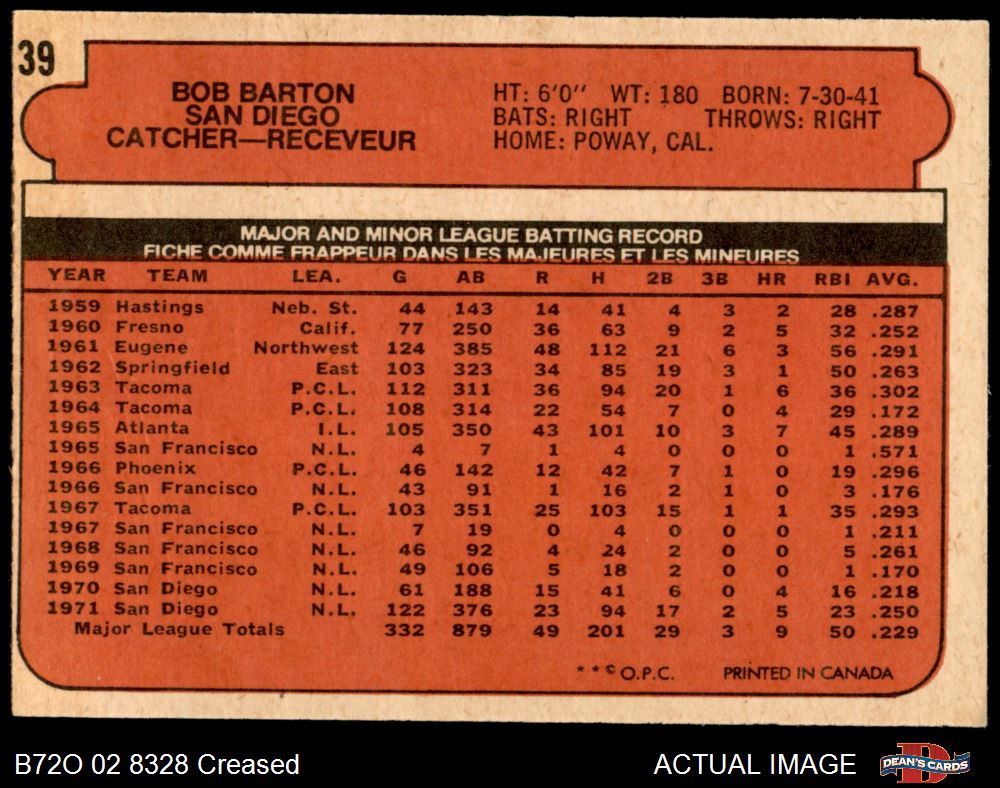 39

BOB BARTON
SAN DIEGO
CATCHER—RECEVEUR

HT: 6'0" WT: 180 BORN: 7-30-41
BATS: RIGHT THROWS: RIGHT
HOME: POWAY, CAL.

MAJOR AND MINOR LEAGUE BATTING RECORD
FICHE COMME FRAPPEUR DANS LES MAJEURES ET LES MINEURES

| YEAR | TEAM | LEA. | G | AB | R | H | 2B | 3B | HR | RBI | AVG. |
|---|---|---|---|---|---|---|---|---|---|---|---|
| 1959 | Hastings | Neb. St. | 44 | 143 | 14 | 41 | 4 | 3 | 2 | 28 | .287 |
| 1960 | Fresno | Calif. | 77 | 250 | 36 | 63 | 9 | 2 | 5 | 32 | .252 |
| 1961 | Eugene | Northwest | 124 | 385 | 48 | 112 | 21 | 6 | 3 | 56 | .291 |
| 1962 | Springfield | East | 103 | 323 | 34 | 85 | 19 | 3 | 1 | 50 | .263 |
| 1963 | Tacoma | P.C.L. | 112 | 311 | 36 | 94 | 20 | 1 | 6 | 36 | .302 |
| 1964 | Tacoma | P.C.L. | 108 | 314 | 22 | 54 | 7 | 0 | 4 | 29 | .172 |
| 1965 | Atlanta | I.L. | 105 | 350 | 43 | 101 | 10 | 3 | 7 | 45 | .289 |
| 1965 | San Francisco | N.L. | 4 | 7 | 1 | 4 | 0 | 0 | 0 | 1 | .571 |
| 1966 | Phoenix | P.C.L. | 46 | 142 | 12 | 42 | 7 | 1 | 0 | 19 | .296 |
| 1966 | San Francisco | N.L. | 43 | 91 | 1 | 16 | 2 | 1 | 0 | 3 | .176 |
| 1967 | Tacoma | P.C.L. | 103 | 351 | 25 | 103 | 15 | 1 | 1 | 35 | .293 |
| 1967 | San Francisco | N.L. | 7 | 19 | 0 | 4 | 0 | 0 | 0 | 1 | .211 |
| 1968 | San Francisco | N.L. | 46 | 92 | 4 | 24 | 2 | 0 | 0 | 5 | .261 |
| 1969 | San Francisco | N.L. | 49 | 106 | 5 | 18 | 2 | 0 | 0 | 1 | .170 |
| 1970 | San Diego | N.L. | 61 | 188 | 15 | 41 | 6 | 0 | 4 | 16 | .218 |
| 1971 | San Diego | N.L. | 122 | 376 | 23 | 94 | 17 | 2 | 5 | 23 | .250 |
| Major League Totals | | | 332 | 879 | 49 | 201 | 29 | 3 | 9 | 50 | .229 |

* * © O.P.C. PRINTED IN CANADA

B72O 02 8328 Creased

ACTUAL IMAGE

DEAN'S CARDS